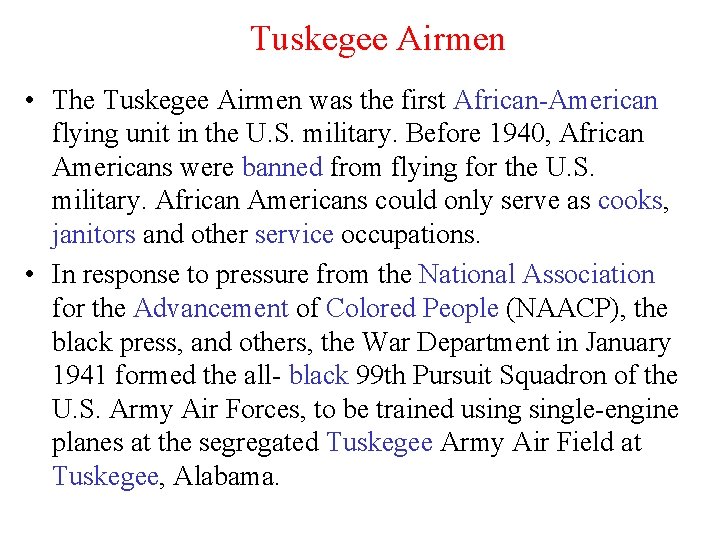 Tuskegee Airmen

• The Tuskegee Airmen was the first African-American flying unit in the U.S. military. Before 1940, African Americans were banned from flying for the U.S. military. African Americans could only serve as cooks, janitors and other service occupations.
• In response to pressure from the National Association for the Advancement of Colored People (NAACP), the black press, and others, the War Department in January 1941 formed the all- black 99th Pursuit Squadron of the U.S. Army Air Forces, to be trained using single-engine planes at the segregated Tuskegee Army Air Field at Tuskegee, Alabama.